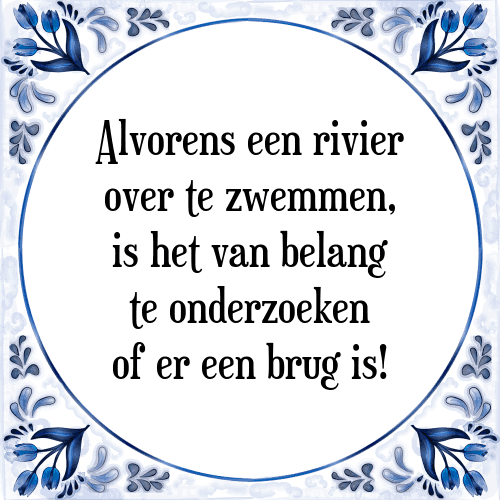 Alvorens een rivier over te zwemmen, is het van belang te onderzoeken of er een brug is!